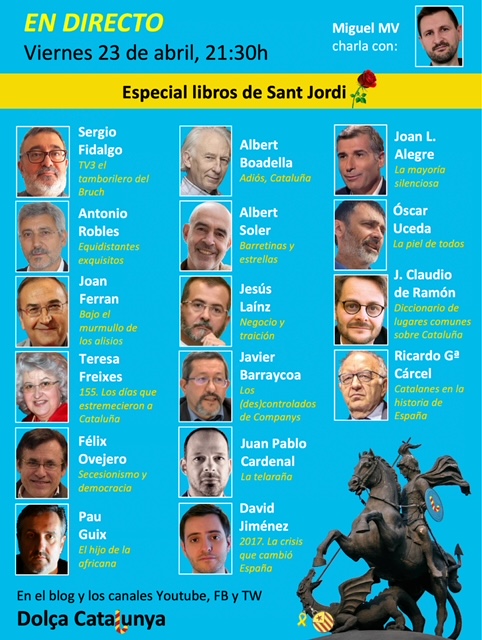 EN DIRECTO
Viernes 23 de abril, 21:30h

Miguel MV
charla con:

Especial libros de Sant Jordi

Sergio Fidalgo
TV3 el tamborilero del Bruch

Antonio Robles
Equidistantes exquisitos

Joan Ferran
Bajo el murmullo de los alisios

Teresa Freixes
155. Los días que estremecieron a Cataluña

Félix Ovejero
Secesionismo y democracia

Pau Guix
El hijo de la africana

Albert Boadella
Adiós, Cataluña

Albert Soler
Barretinas y estrellas

Jesús Laínz
Negocio y traición

Javier Barraycoa
Los (des)controlados de Companys

Juan Pablo Cardenal
La telaraña

David Jiménez
2017. La crisis que cambió España

Joan L. Alegre
La mayoría silenciosa

Óscar Uceda
La piel de todos

J. Claudio de Ramón
Diccionario de lugares comunes sobre Cataluña

Ricardo Gª Cárcel
Catalanes en la historia de España

En el blog y los canales Youtube, FB y TW

Dolça Catalunya